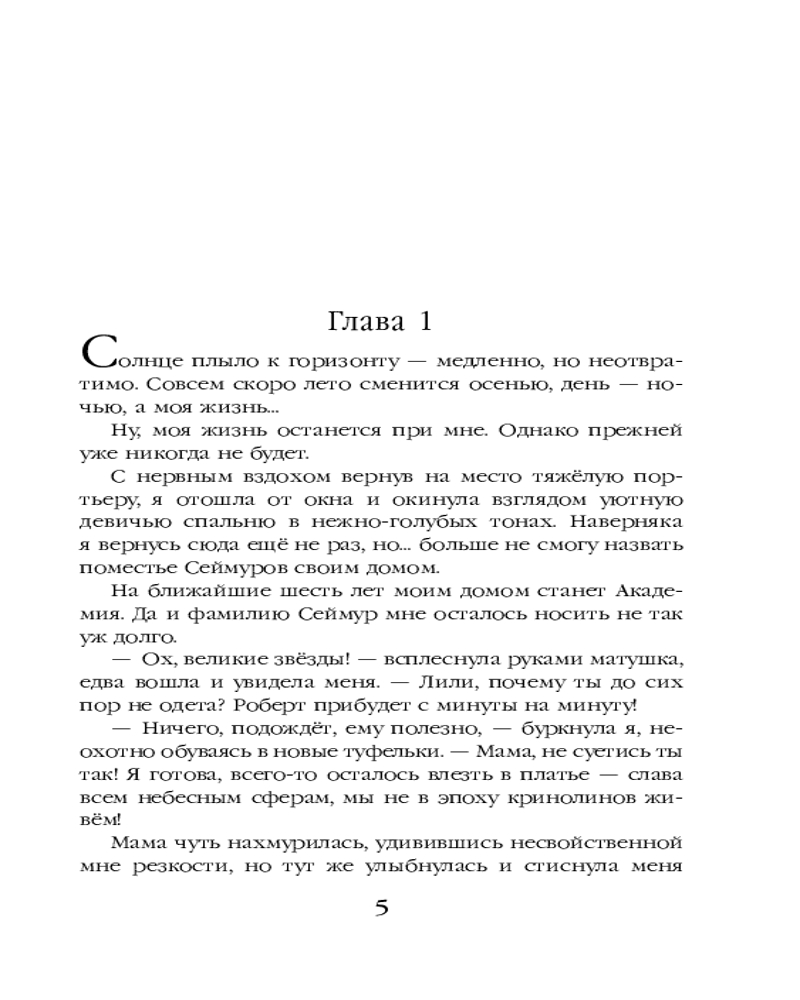 Глава 1

Солнце плыло к горизонту — медленно, но неотвратимо. Совсем скоро лето сменится осенью, день — ночью, а моя жизнь...

Ну, моя жизнь останется при мне. Однако прежней уже никогда не будет.

С нервным вздохом вернув на место тяжёлую портьеру, я отошла от окна и окинула взглядом уютную девичью спальню в нежно-голубых тонах. Наверняка я вернусь сюда ещё не раз, но... больше не смогу назвать поместье Сеймуров своим домом.

На ближайшие шесть лет моим домом станет Академия. Да и фамилию Сеймур мне осталось носить не так уж долго.

— Ох, великие звёзды! — всплеснула руками матушка, едва вошла и увидела меня. — Лили, почему ты до сих пор не одета? Роберт прибудет с минуты на минуту!

— Ничего, подождёт, ему полезно, — буркнула я, неохотно обуваясь в новые туфельки. — Мама, не суетись ты так! Я готова, всего-то осталось влезть в платье — слава всем небесным сферам, мы не в эпоху кринолинов живём!

Мама чуть нахмурилась, удивившись несвойственной мне резкости, но тут же улыбнулась и стиснула меня

5